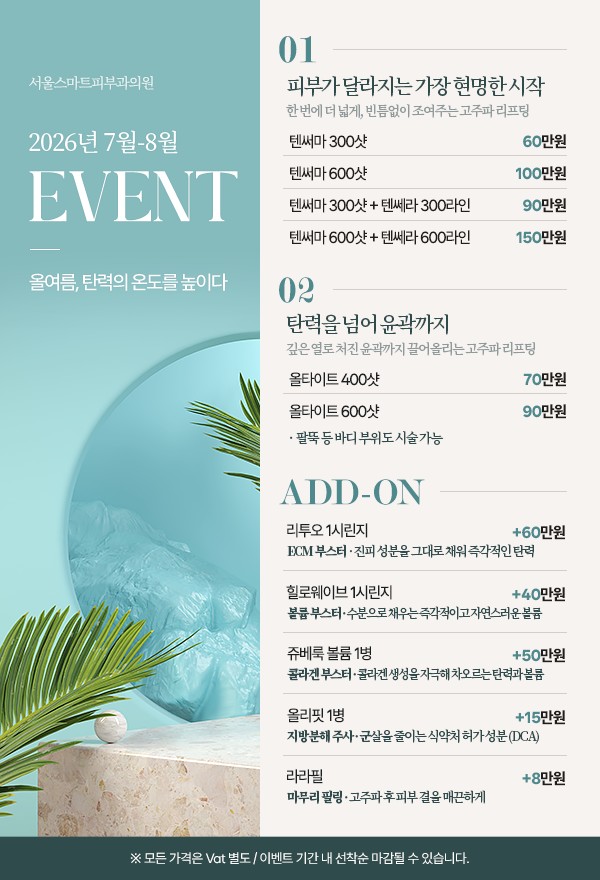 서울스마트피부과의원

2026년 7월-8월

EVENT

올여름, 탄력의 온도를 높이다

01

피부가 달라지는 가장 현명한 시작

한 번에 더 넓게, 빈틈없이 조여주는 고주파 리프팅

텐써마 300샷 60만원

텐써마 600샷 100만원

텐써마 300샷 + 텐쎄라 300라인 90만원

텐써마 600샷 + 텐쎄라 600라인 150만원

02

탄력을 넘어 윤곽까지

깊은 열로 처진 윤곽까지 끌어올리는 고주파 리프팅

올타이트 400샷 70만원

올타이트 600샷 90만원

· 팔뚝 등 바디 부위도 시술 가능

ADD-ON

리투오 1시린지 +60만원

ECM 부스터 · 진피 성분을 그대로 채워 즉각적인 탄력

힐로웨이브 1시린지 +40만원

볼륨 부스터 · 수분으로 채우는 즉각적이고 자연스러운 볼륨

쥬베룩 볼륨 1병 +50만원

콜라겐 부스터 · 콜라겐 생성을 자극해 차오르는 탄력과 볼륨

올리핏 1병 +15만원

지방분해 주사 · 군살을 줄이는 식약처 허가 성분 (DCA)

라라필 +8만원

마무리 필링 · 고주파 후 피부 결을 매끈하게

※ 모든 가격은 Vat 별도 / 이벤트 기간 내 선착순 마감될 수 있습니다.